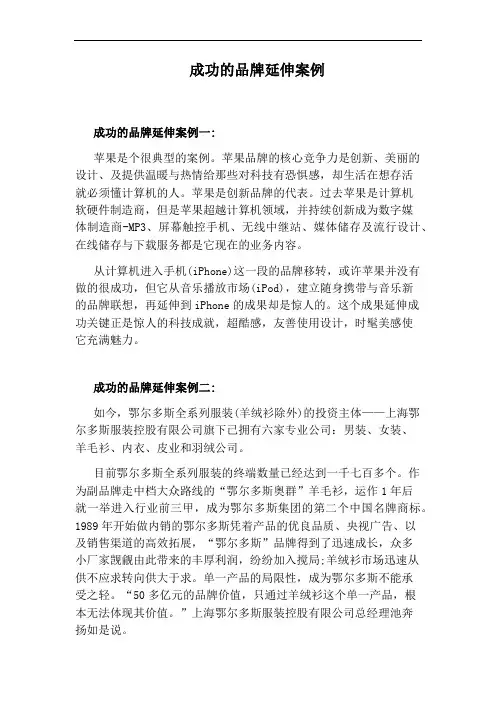 成功的品牌延伸案例

成功的品牌延伸案例一：

苹果是个很典型的案例。苹果品牌的核心竞争力是创新、美丽的设计、及提供温暖与热情给那些对科技有恐惧感，却生活在想存活就必须懂计算机的人。苹果是创新品牌的代表。过去苹果是计算机软硬件制造商，但是苹果超越计算机领域，并持续创新成为数字媒体制造商-MP3、屏幕触控手机、无线中继站、媒体储存及流行设计、在线储存与下载服务都是它现在的业务内容。

从计算机进入手机(iPhone)这一段的品牌移转，或许苹果并没有做的很成功，但它从音乐播放市场(iPod)，建立随身携带与音乐新的品牌联想，再延伸到iPhone的成果却是惊人的。这个成果延伸成功关键正是惊人的科技成就，超酷感，友善使用设计，时髦美感使它充满魅力。

成功的品牌延伸案例二：

如今，鄂尔多斯全系列服装(羊绒衫除外)的投资主体——上海鄂尔多斯服装控股有限公司旗下已拥有六家专业公司：男装、女装、羊毛衫、内衣、皮业和羽绒公司。

目前鄂尔多斯全系列服装的终端数量已经达到一千七百多个。作为副品牌走中档大众路线的“鄂尔多斯奥群”羊毛衫，运作1年后就一举进入行业前三甲，成为鄂尔多斯集团的第二个中国名牌商标。1989年开始做内销的鄂尔多斯凭着产品的优良品质、央视广告、以及销售渠道的高效拓展，“鄂尔多斯”品牌得到了迅速成长，众多小厂家觊觎由此带来的丰厚利润，纷纷加入搅局;羊绒衫市场迅速从供不应求转向供大于求。单一产品的局限性，成为鄂尔多斯不能承受之轻。“50多亿元的品牌价值，只通过羊绒衫这个单一产品，根本无法体现其价值。”上海鄂尔多斯服装控股有限公司总经理池奔扬如是说。